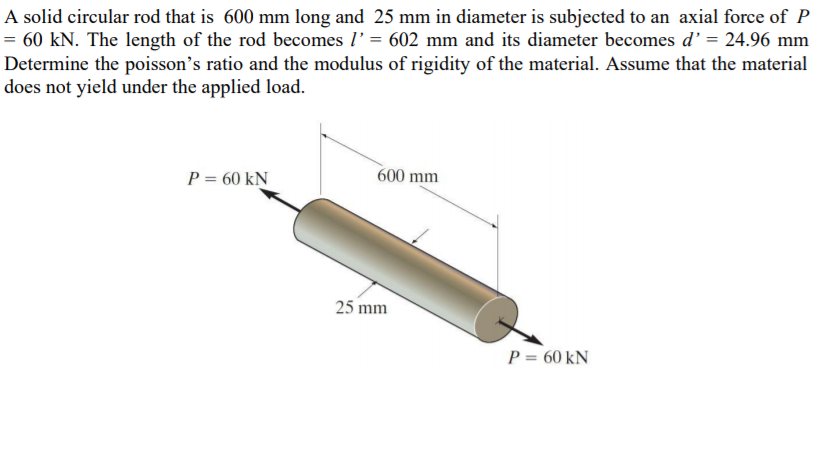 A solid circular rod that is 600 mm long and 25 mm in diameter is subjected to an axial force of $P = 60$ kN. The length of the rod becomes $l' = 602$ mm and its diameter becomes $d' = 24.96$ mm Determine the poisson's ratio and the modulus of rigidity of the material. Assume that the material does not yield under the applied load.

$P = 60$ kN

600 mm

25 mm

$P = 60$ kN